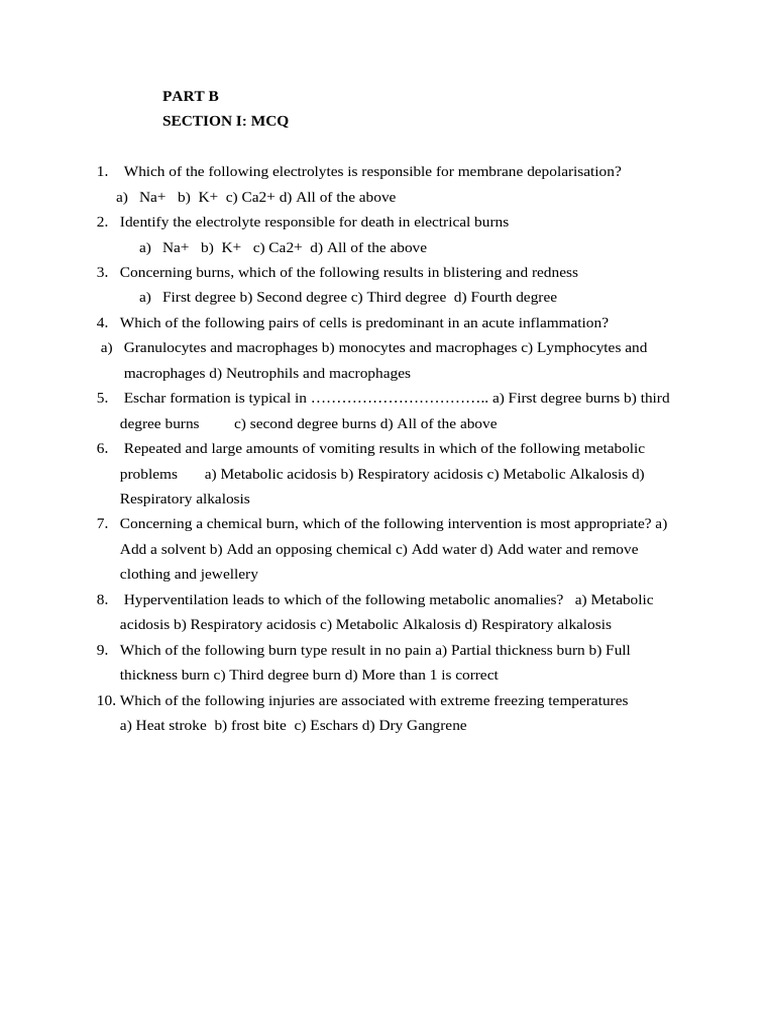 PART B
SECTION I: MCQ

1. Which of the following electrolytes is responsible for membrane depolarisation?
a) Na+ b) K+ c) Ca2+ d) All of the above
2. Identify the electrolyte responsible for death in electrical burns
a) Na+ b) K+ c) Ca2+ d) All of the above
3. Concerning burns, which of the following results in blistering and redness
a) First degree b) Second degree c) Third degree d) Fourth degree
4. Which of the following pairs of cells is predominant in an acute inflammation?
a) Granulocytes and macrophages b) monocytes and macrophages c) Lymphocytes and macrophages d) Neutrophils and macrophages
5. Eschar formation is typical in …………………………….. a) First degree burns b) third degree burns c) second degree burns d) All of the above
6. Repeated and large amounts of vomiting results in which of the following metabolic problems a) Metabolic acidosis b) Respiratory acidosis c) Metabolic Alkalosis d) Respiratory alkalosis
7. Concerning a chemical burn, which of the following intervention is most appropriate? a) Add a solvent b) Add an opposing chemical c) Add water d) Add water and remove clothing and jewellery
8. Hyperventilation leads to which of the following metabolic anomalies? a) Metabolic acidosis b) Respiratory acidosis c) Metabolic Alkalosis d) Respiratory alkalosis
9. Which of the following burn type result in no pain a) Partial thickness burn b) Full thickness burn c) Third degree burn d) More than 1 is correct
10. Which of the following injuries are associated with extreme freezing temperatures
a) Heat stroke b) frost bite c) Eschars d) Dry Gangrene